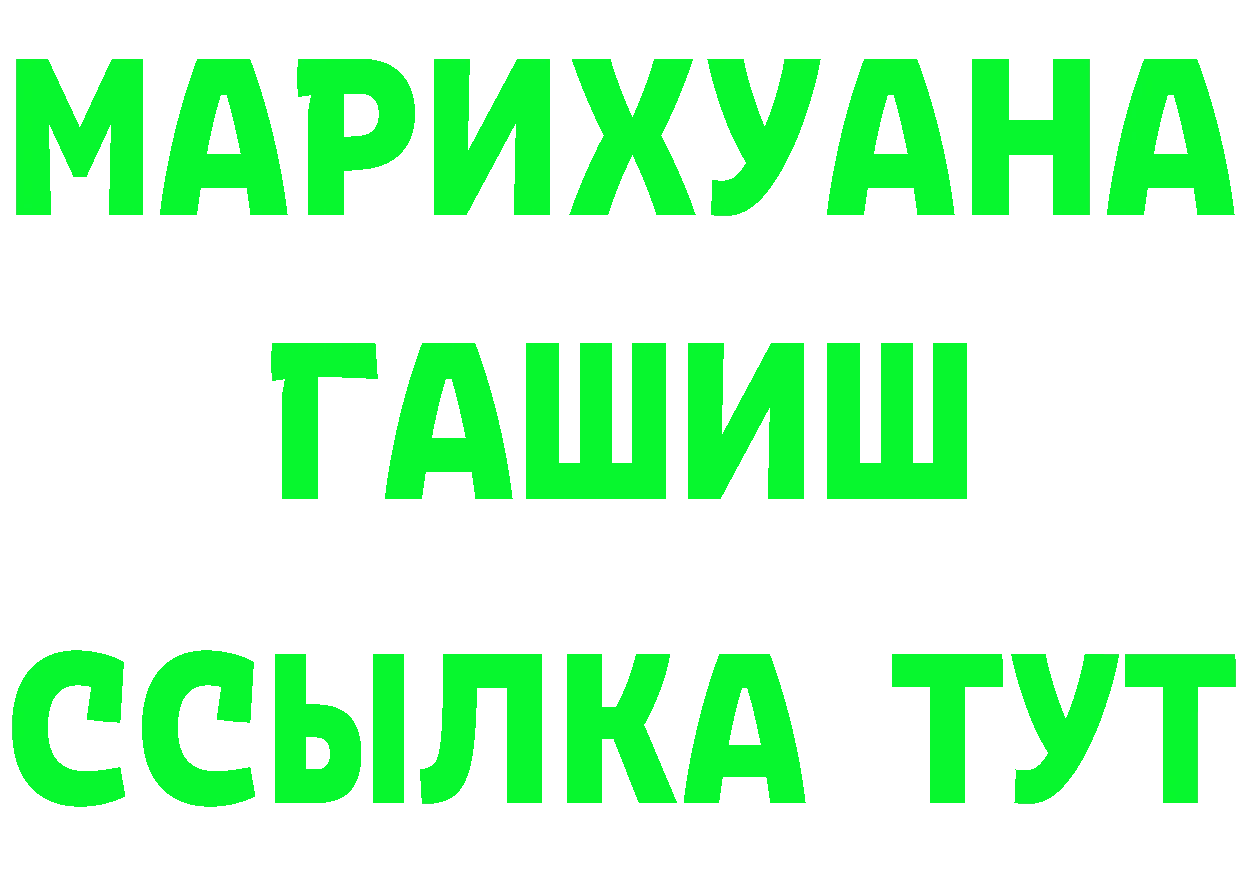 МАРИХУАНА
ГАШИШ
ССЫЛКА ТУТ